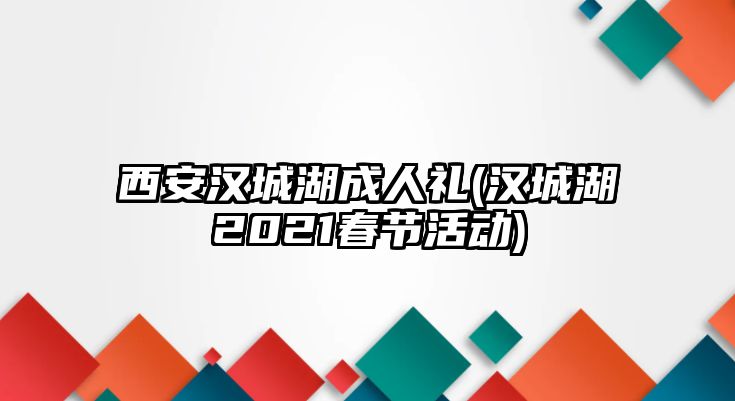 西安汉城湖成人礼(汉城湖2021春节活动)